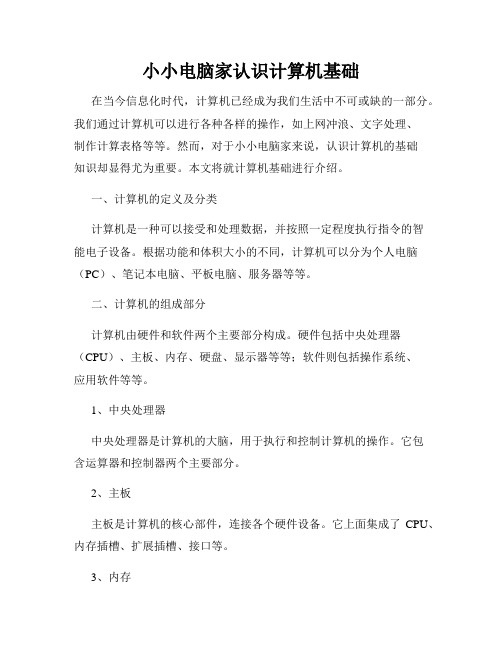 小小电脑家认识计算机基础

在当今信息化时代，计算机已经成为我们生活中不可或缺的一部分。我们通过计算机可以进行各种各样的操作，如上网冲浪、文字处理、制作计算表格等等。然而，对于小小电脑家来说，认识计算机的基础知识却显得尤为重要。本文将就计算机基础进行介绍。

一、计算机的定义及分类

计算机是一种可以接受和处理数据，并按照一定程度执行指令的智能电子设备。根据功能和体积大小的不同，计算机可以分为个人电脑（PC）、笔记本电脑、平板电脑、服务器等等。

二、计算机的组成部分

计算机由硬件和软件两个主要部分构成。硬件包括中央处理器（CPU）、主板、内存、硬盘、显示器等等；软件则包括操作系统、应用软件等等。

1、中央处理器

中央处理器是计算机的大脑，用于执行和控制计算机的操作。它包含运算器和控制器两个主要部分。

2、主板

主板是计算机的核心部件，连接各个硬件设备。它上面集成了 CPU、内存插槽、扩展插槽、接口等。

3、内存